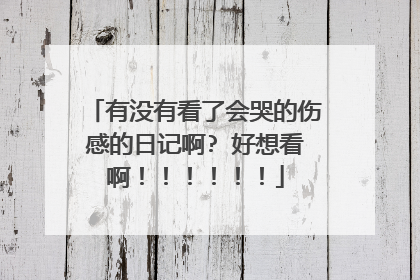 「有没有看了会哭的伤感的日记啊？好想看啊！！！！！！」